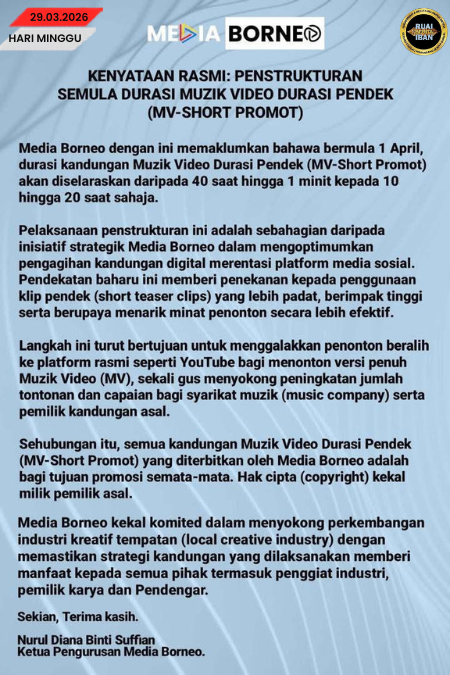 29.03.2026
HARI MINGGU

MEDIA BORNEO

RUAI IBAN

KENYATAAN RASMI: PENSTRUKTURAN SEMULA DURASI MUZIK VIDEO DURASI PENDEK (MV-SHORT PROMOT)

Media Borneo dengan ini memaklumkan bahawa bermula 1 April, durasi kandungan Muzik Video Durasi Pendek (MV-Short Promot) akan diselaraskan daripada 40 saat hingga 1 minit kepada 10 hingga 20 saat sahaja.

Pelaksanaan penstrukturan ini adalah sebahagian daripada inisiatif strategik Media Borneo dalam mengoptimumkan pengagihan kandungan digital merentasi platform media sosial. Pendekatan baharu ini memberi penekanan kepada penggunaan klip pendek (short teaser clips) yang lebih padat, berimpak tinggi serta berupaya menarik minat penonton secara lebih efektif.

Langkah ini turut bertujuan untuk menggalakkan penonton beralih ke platform rasmi seperti YouTube bagi menonton versi penuh Muzik Video (MV), sekali gus menyokong peningkatan jumlah tontonan dan capaian bagi syarikat muzik (music company) serta pemilik kandungan asal.

Sehubungan itu, semua kandungan Muzik Video Durasi Pendek (MV-Short Promot) yang diterbitkan oleh Media Borneo adalah bagi tujuan promosi semata-mata. Hak cipta (copyright) kekal milik pemilik asal.

Media Borneo kekal komited dalam menyokong perkembangan industri kreatif tempatan (local creative industry) dengan memastikan strategi kandungan yang dilaksanakan memberi manfaat kepada semua pihak termasuk penggiat industri, pemilik karya dan Pendengar.

Sekian, Terima kasih.

Nurul Diana Binti Suffian
Ketua Pengurusan Media Borneo.